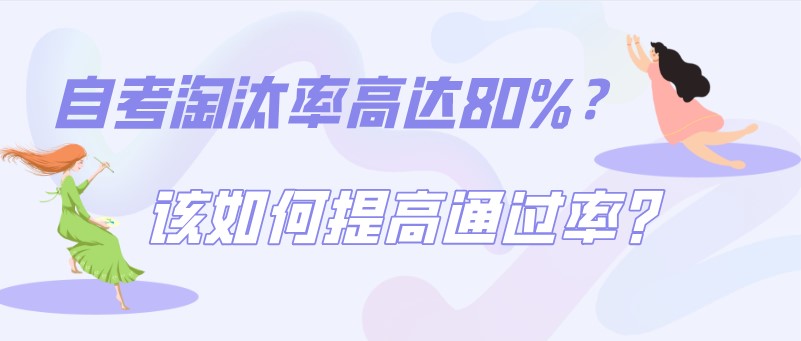 自考淘汰率高达80%？

该如何提高通过率？